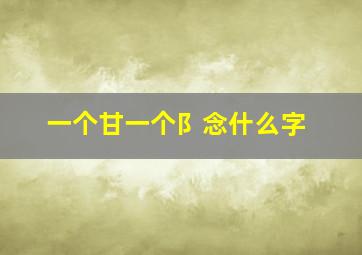 一个甘一个阝 念什么字